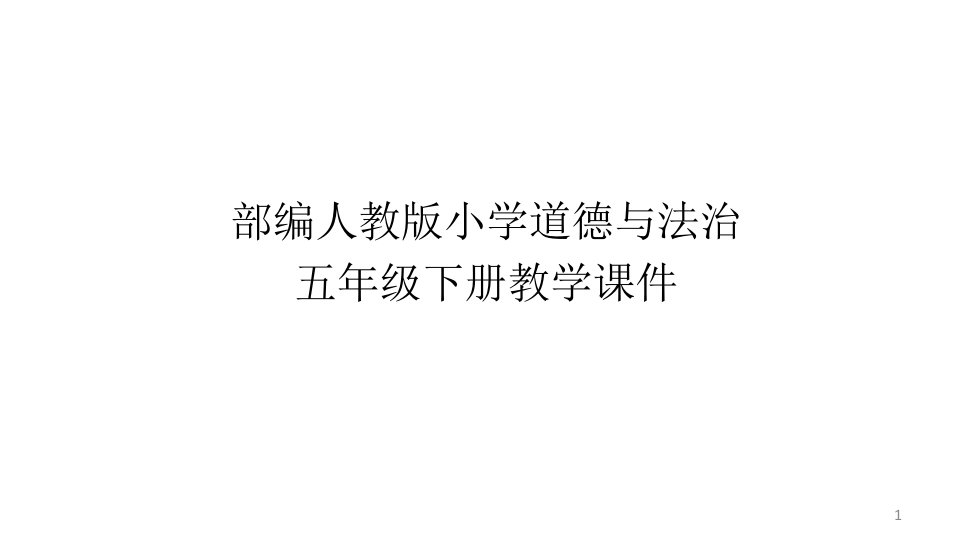 部编人教版小学道德与法治
五年级下册教学课件

1